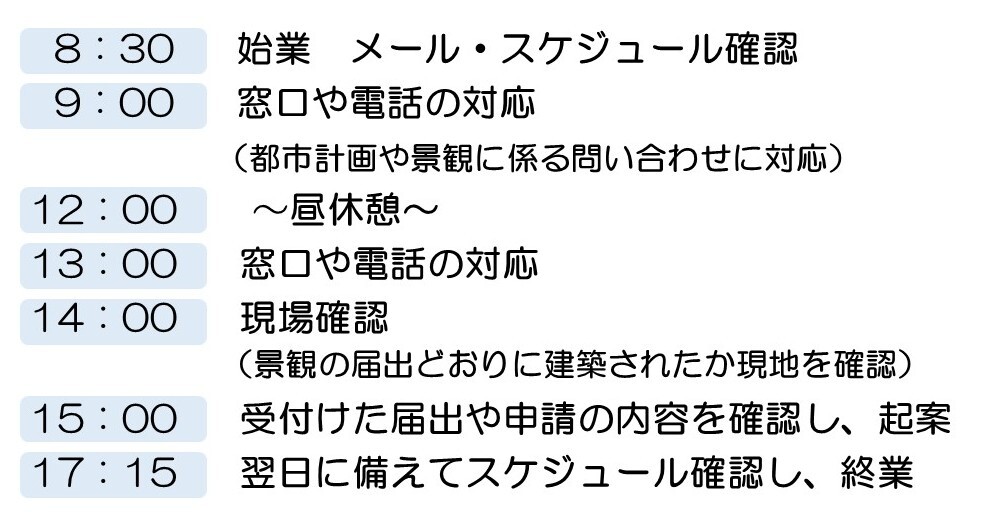 8：30　始業　メール・スケジュール確認
9：00　窓口や電話の対応
（都市計画や景観に係る問い合わせに対応）
12：00　～昼休憩～
13：00　窓口や電話の対応
14：00　現場確認
（景観の届出どおりに建築されたか現地を確認）
15：00　受付けた届出や申請の内容を確認し、起案
17：15　翌日に備えてスケジュール確認し、終業